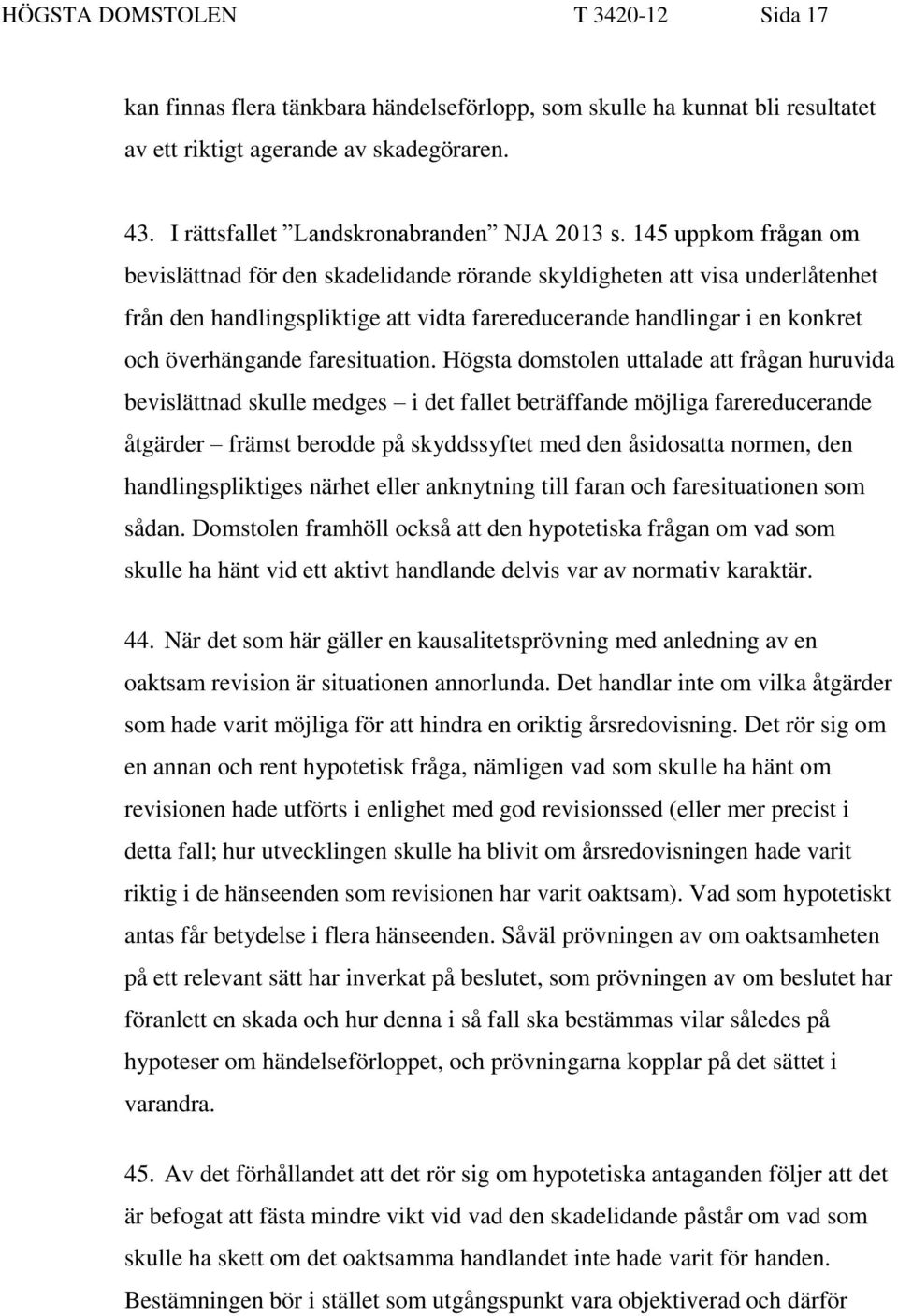 HÖGSTA DOMSTOLEN T 3420-12 Sida 17

kan finnas flera tänkbara händelseförlopp, som skulle ha kunnat bli resultatet av ett riktigt agerande av skadegöraren.

43. I rättsfallet ”Landskronabranden” NJA 2013 s. 145 uppkom frågan om bevislättnad för den skadelidande rörande skyldigheten att visa underlåtenhet från den handlingspliktige att vidta farereducerande handlingar i en konkret och överhängande faresituation. Högsta domstolen uttalade att frågan huruvida bevislättnad skulle medges – i det fallet beträffande möjliga farereducerande åtgärder – främst berodde på skyddssyftet med den åsidosatta normen, den handlingspliktiges närhet eller anknytning till faran och faresituationen som sådan. Domstolen framhöll också att den hypotetiska frågan om vad som skulle ha hänt vid ett aktivt handlande delvis var av normativ karaktär.

44. När det som här gäller en kausalitetsprövning med anledning av en oaktsam revision är situationen annorlunda. Det handlar inte om vilka åtgärder som hade varit möjliga för att hindra en oriktig årsredovisning. Det rör sig om en annan och rent hypotetisk fråga, nämligen vad som skulle ha hänt om revisionen hade utförts i enlighet med god revisionssed (eller mer precist i detta fall; hur utvecklingen skulle ha blivit om årsredovisningen hade varit riktig i de hänseenden som revisionen har varit oaktsam). Vad som hypotetiskt antas får betydelse i flera hänseenden. Såväl prövningen av om oaktsamheten på ett relevant sätt har inverkat på beslutet, som prövningen av om beslutet har föranlett en skada och hur denna i så fall ska bestämmas vilar således på hypoteser om händelseförloppet, och prövningarna kopplar på det sättet i varandra.

45. Av det förhållandet att det rör sig om hypotetiska antaganden följer att det är befogat att fästa mindre vikt vid vad den skadelidande påstår om vad som skulle ha skett om det oaktsamma handlandet inte hade varit för handen. Bestämningen bör i stället som utgångspunkt vara objektiverad och därför